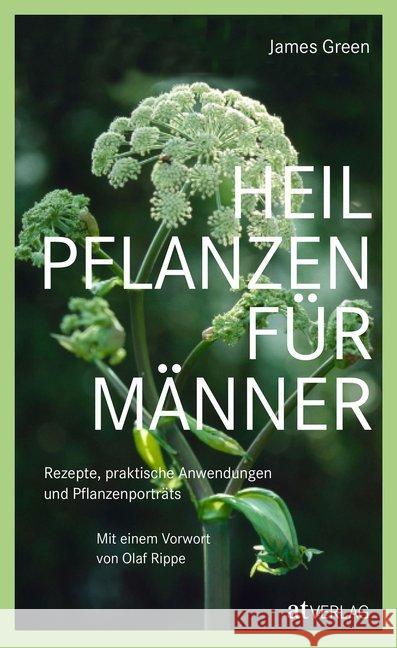 James Green

HEIL
PFLANZEN
FÜR
MÄNNER

Rezepte, praktische Anwendungen und Pflanzenporträts

Mit einem Vorwort von Olaf Rippe

at VERLAG